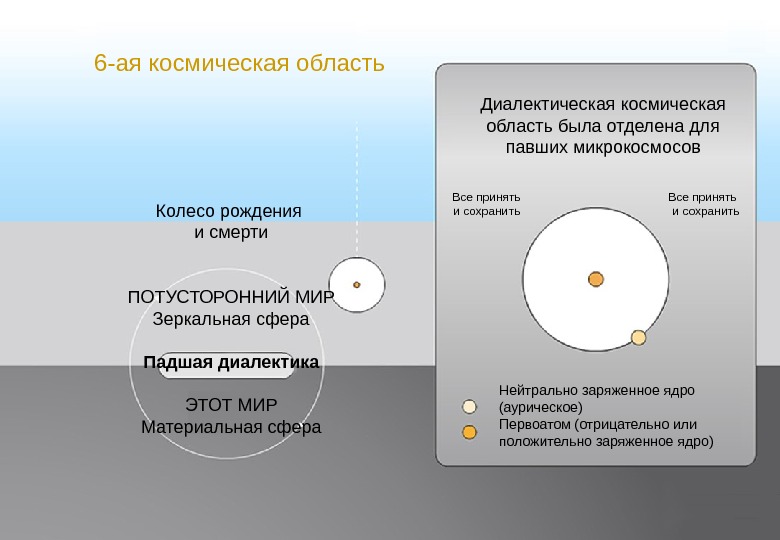 6-ая космическая область

Колесо рождения и смерти

ПОТУСТОРОННИЙ МИР
Зеркальная сфера

Падшая диалектика

ЭТОТ МИР
Материальная сфера

Диалектическая космическая область была отделена для павших микрокосмосов

Все принять и сохранить

Все принять и сохранить

Нейтрально заряженное ядро (аурическое)

Первоатом (отрицательно или положительно заряженное ядро)